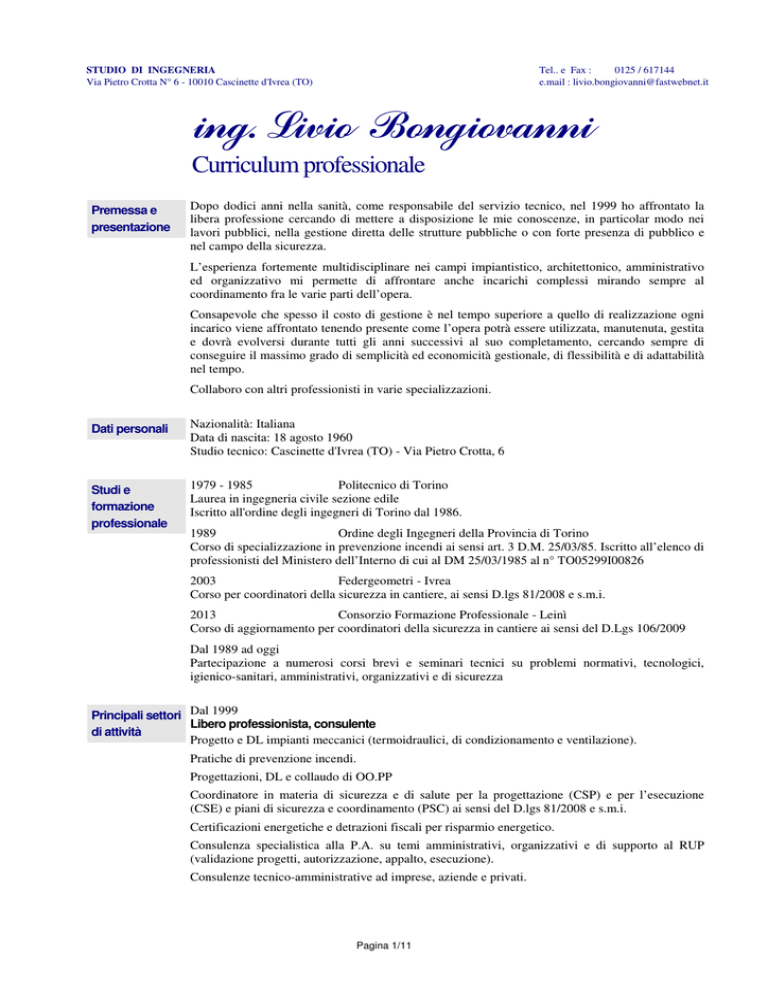 STUDIO DI INGEGNERIA
Via Pietro Crotta N° 6 - 10010 Cascinette d'Ivrea (TO)

Tel.. e Fax : 0125 / 617144
e.mail : livio.bongiovanni@fastwebnet.it

ing. Livio Bongiovanni

Curriculum professionale

Premessa e presentazione

Dopo dodici anni nella sanità, come responsabile del servizio tecnico, nel 1999 ho affrontato la libera professione cercando di mettere a disposizione le mie conoscenze, in particolar modo nei lavori pubblici, nella gestione diretta delle strutture pubbliche o con forte presenza di pubblico e nel campo della sicurezza.

L'esperienza fortemente multidisciplinare nei campi impiantistico, architettonico, amministrativo ed organizzativo mi permette di affrontare anche incarichi complessi mirando sempre al coordinamento fra le varie parti dell'opera.

Consapevole che spesso il costo di gestione è nel tempo superiore a quello di realizzazione ogni incarico viene affrontato tenendo presente come l'opera potrà essere utilizzata, manutenuta, gestita e dovrà evolversi durante tutti gli anni successivi al suo completamento, cercando sempre di conseguire il massimo grado di semplicità ed economicità gestionale, di flessibilità e di adattabilità nel tempo.

Collaboro con altri professionisti in varie specializzazioni.

Dati personali

Nazionalità: Italiana
Data di nascita: 18 agosto 1960
Studio tecnico: Cascinette d'Ivrea (TO) - Via Pietro Crotta, 6

Studi e formazione professionale

1979 - 1985 Politecnico di Torino
Laurea in ingegneria civile sezione edile
Iscritto all'ordine degli ingegneri di Torino dal 1986.

1989 Ordine degli Ingegneri della Provincia di Torino
Corso di specializzazione in prevenzione incendi ai sensi art. 3 D.M. 25/03/85. Iscritto all'elenco di professionisti del Ministero dell'Interno di cui al DM 25/03/1985 al n° TO05299I00826

2003 Federgeometri - Ivrea
Corso per coordinatori della sicurezza in cantiere, ai sensi D.lgs 81/2008 e s.m.i.

2013 Consorzio Formazione Professionale - Leinì
Corso di aggiornamento per coordinatori della sicurezza in cantiere ai sensi del D.Lgs 106/2009

Dal 1989 ad oggi
Partecipazione a numerosi corsi brevi e seminari tecnici su problemi normativi, tecnologici, igienico-sanitari, amministrativi, organizzativi e di sicurezza

Principali settori di attività

Dal 1999
Libero professionista, consulente
Progetto e DL impianti meccanici (termoidraulici, di condizionamento e ventilazione).

Pratiche di prevenzione incendi.

Progettazioni, DL e collaudo di OO.PP

Coordinatore in materia di sicurezza e di salute per la progettazione (CSP) e per l'esecuzione (CSE) e piani di sicurezza e coordinamento (PSC) ai sensi del D.lgs 81/2008 e s.m.i.

Certificazioni energetiche e detrazioni fiscali per risparmio energetico.

Consulenza specialistica alla P.A. su temi amministrativi, organizzativi e di supporto al RUP (validazione progetti, autorizzazione, appalto, esecuzione).

Consulenze tecnico-amministrative ad imprese, aziende e privati.

Pagina 1/11